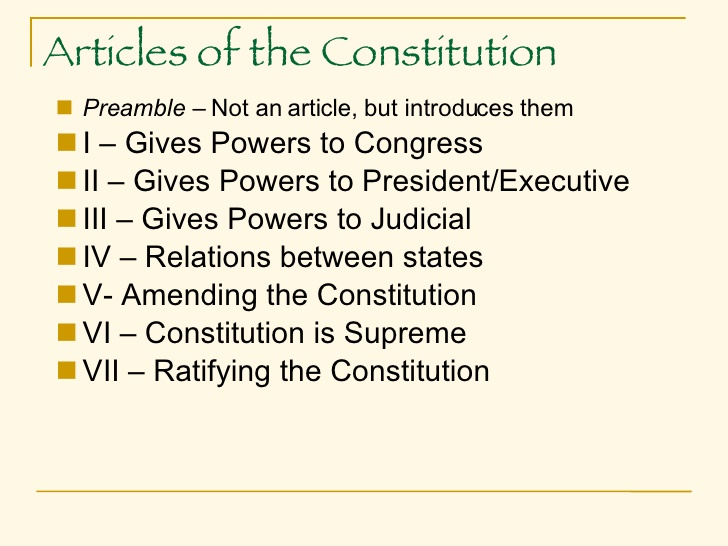 Articles of the Constitution

• Preamble – Not an article, but introduces them
• I – Gives Powers to Congress
• II – Gives Powers to President/Executive
• III – Gives Powers to Judicial
• IV – Relations between states
• V- Amending the Constitution
• VI – Constitution is Supreme
• VII – Ratifying the Constitution